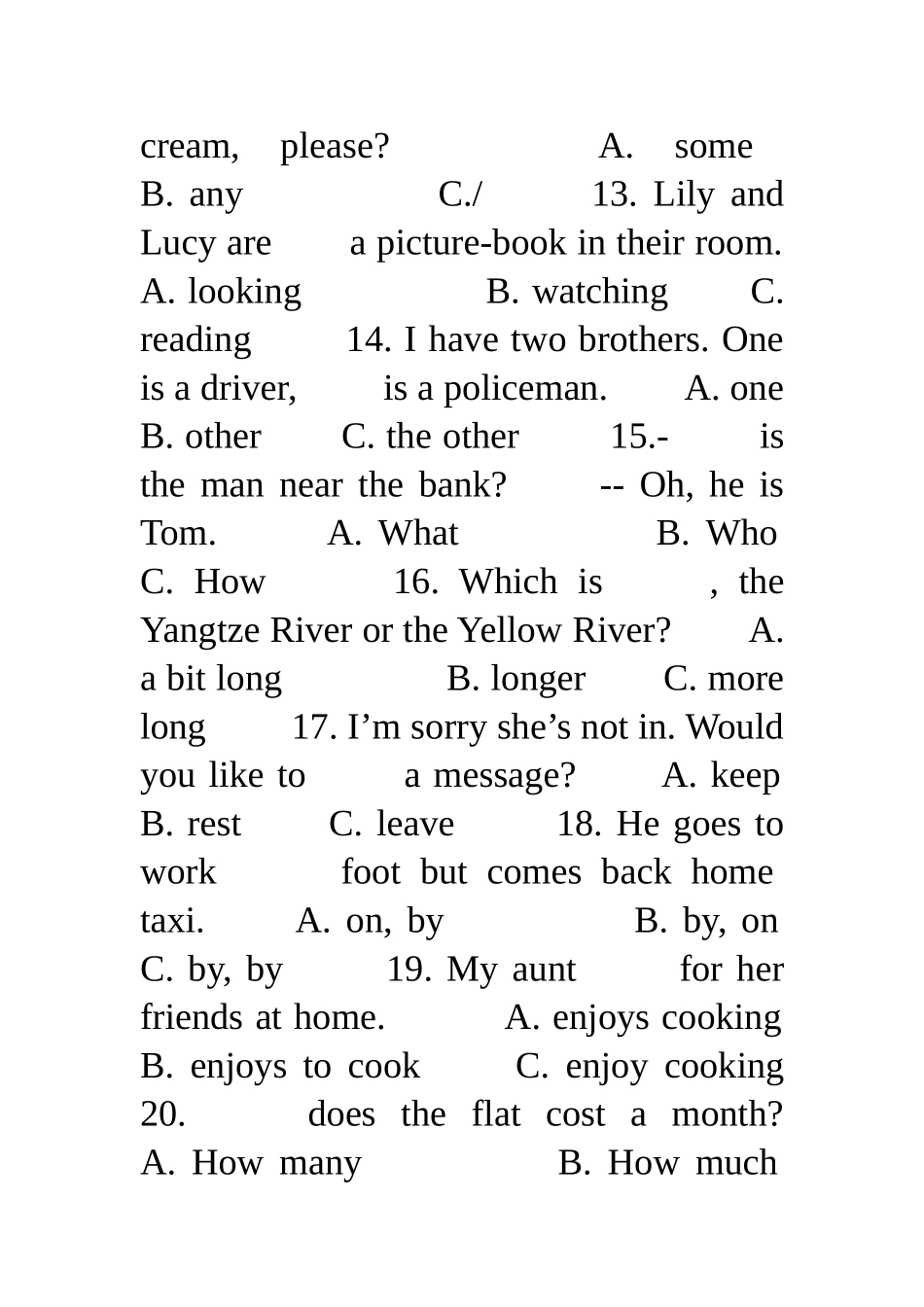 cream, please? A. some B. any C./ 13. Lily and Lucy are a picture-book in their room. A. looking B. watching C. reading 14. I have two brothers. One is a driver, is a policeman. A. one B. other C. the other 15.- is the man near the bank? -- Oh, he is Tom. A. What B. Who C. How 16. Which is , the Yangtze River or the Yellow River? A. a bit long B. longer C. more long 17. I’m sorry she’s not in. Would you like to a message? A. keep B. rest C. leave 18. He goes to work foot but comes back home taxi. A. on, by B. by, on C. by, by 19. My aunt for her friends at home. A. enjoys cooking B. enjoys to cook C. enjoy cooking 20. does the flat cost a month? A. How many B. How much